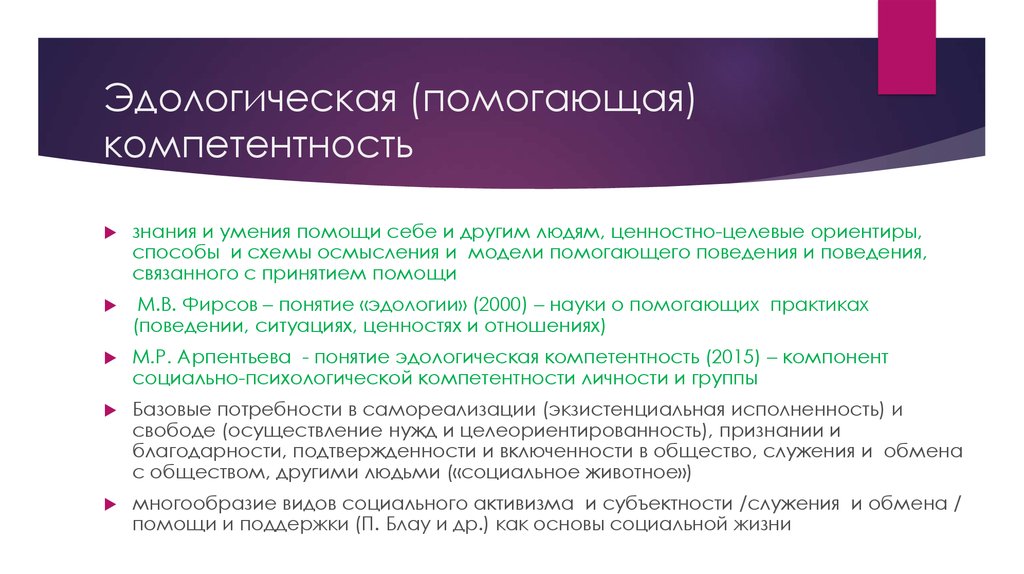 Эдологическая (помогающая) компетентность

знания и умения помощи себе и другим людям, ценностно-целевые ориентиры, способы и схемы осмысления и модели помогающего поведения и поведения, связанного с принятием помощи

М.В. Фирсов – понятие «эдологии» (2000) – науки о помогающих практиках (поведении, ситуациях, ценностях и отношениях)

М.Р. Арпентьева - понятие эдологическая компетентность (2015) – компонент социально-психологической компетентности личности и группы

Базовые потребности в самореализации (экзистенциальная исполненность) и свободе (осуществление нужд и целеориентированность), признании и благодарности, подтвержденности и включенности в общество, служения и обмена с обществом, другими людьми («социальное животное»)

многообразие видов социального активизма и субъектности /служения и обмена / помощи и поддержки (П. Блау и др.) как основы социальной жизни